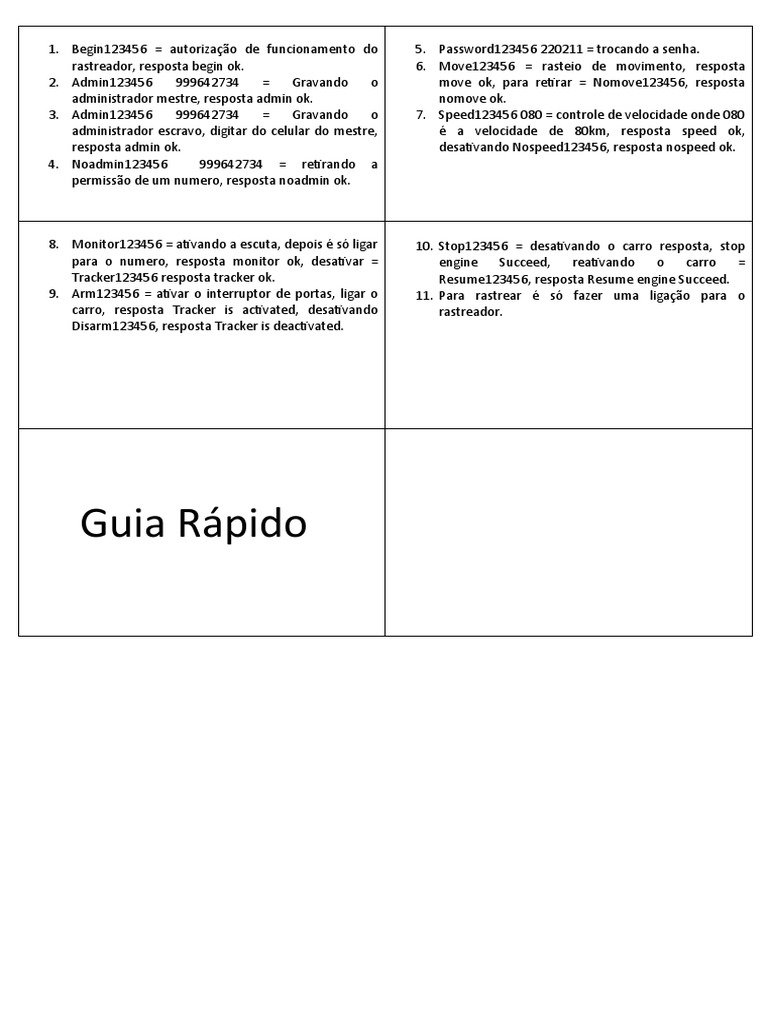 1. Begin123456 = autorização de funcionamento do rastreador, resposta begin ok.
2. Admin123456 999642734 = Gravando o administrador mestre, resposta admin ok.
3. Admin123456 999642734 = Gravando o administrador escravo, digitar do celular do mestre, resposta admin ok.
4. Noadmin123456 999642734 = retirando a permissão de um numero, resposta noadmin ok.

5. Password123456 220211 = trocando a senha.
6. Move123456 = rasteio de movimento, resposta move ok, para retirar = Nomove123456, resposta nomove ok.
7. Speed123456 080 = controle de velocidade onde 080 é a velocidade de 80km, resposta speed ok, desativando Nospeed123456, resposta nospeed ok.

8. Monitor123456 = ativando a escuta, depois é só ligar para o numero, resposta monitor ok, desativar = Tracker123456 resposta tracker ok.
9. Arm123456 = ativar o interruptor de portas, ligar o carro, resposta Tracker is activated, desativando Disarm123456, resposta Tracker is deactivated.

10. Stop123456 = desativando o carro resposta, stop engine Succeed, reativando o carro = Resume123456, resposta Resume engine Succeed.
11. Para rastrear é só fazer uma ligação para o rastreador.

Guia Rápido